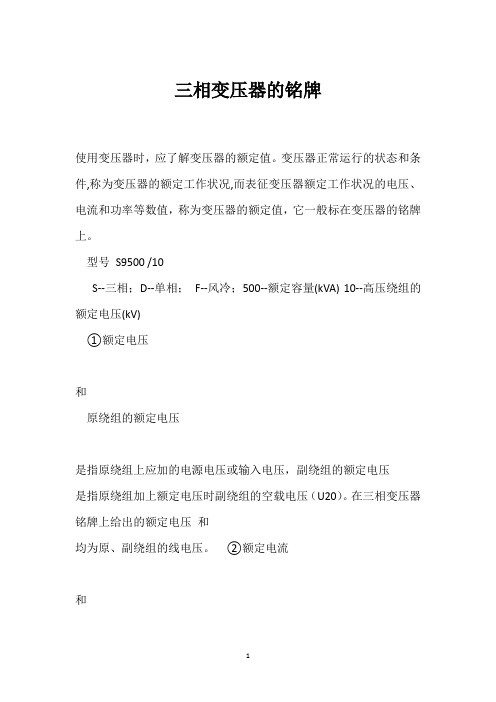 三相变压器的铭牌

使用变压器时，应了解变压器的额定值。变压器正常运行的状态和条件,称为变压器的额定工作状况,而表征变压器额定工作状况的电压、电流和功率等数值，称为变压器的额定值，它一般标在变压器的铭牌上。

型号 S9500 /10

S--三相；D--单相； F--风冷；500--额定容量(kVA) 10--高压绕组的额定电压(kV)

①额定电压

和

原绕组的额定电压

是指原绕组上应加的电源电压或输入电压，副绕组的额定电压

是指原绕组加上额定电压时副绕组的空载电压（U20）。在三相变压器铭牌上给出的额定电压 和

均为原、副绕组的线电压。 ②额定电流

和

1